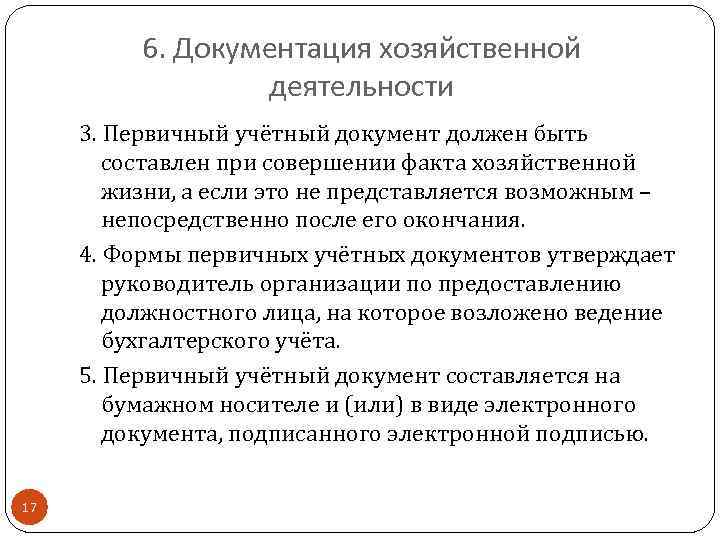 6. Документация хозяйственной деятельности

3. Первичный учётный документ должен быть составлен при совершении факта хозяйственной жизни, а если это не представляется возможным – непосредственно после его окончания.

4. Формы первичных учётных документов утверждает руководитель организации по предоставлению должностного лица, на которое возложено ведение бухгалтерского учёта.

5. Первичный учётный документ составляется на бумажном носителе и (или) в виде электронного документа, подписанного электронной подписью.

17